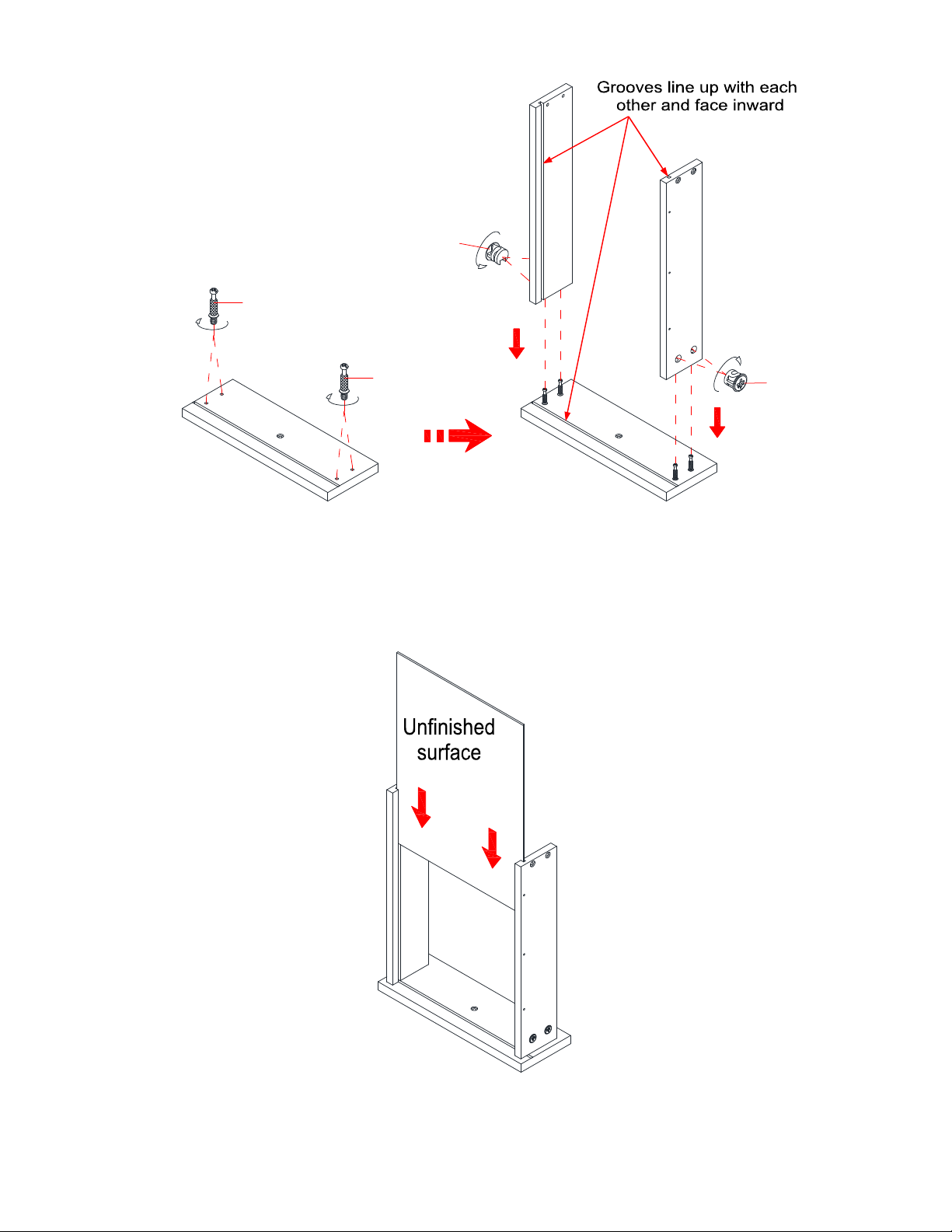 Grooves line up with each other and face inward

Unfinished surface